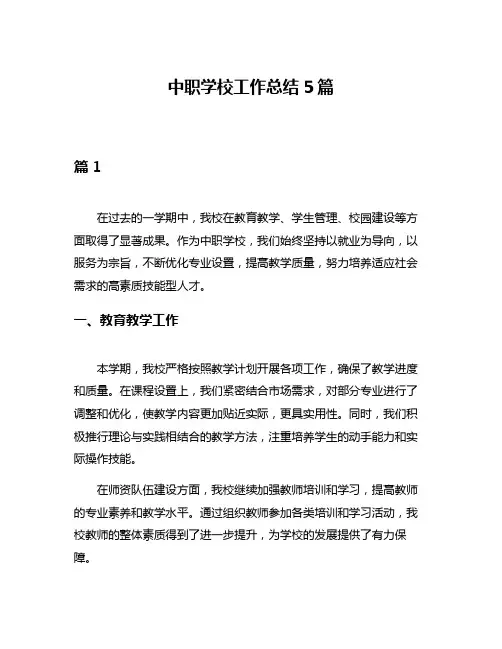 中职学校工作总结 5 篇

篇 1

在过去的一学期中，我校在教育教学、学生管理、校园建设等方面取得了显著成果。作为中职学校，我们始终坚持以就业为导向，以服务为宗旨，不断优化专业设置，提高教学质量，努力培养适应社会需求的高素质技能型人才。

一、教育教学工作

本学期，我校严格按照教学计划开展各项工作，确保了教学进度和质量。在课程设置上，我们紧密结合市场需求，对部分专业进行了调整和优化，使教学内容更加贴近实际，更具实用性。同时，我们积极推行理论与实践相结合的教学方法，注重培养学生的动手能力和实际操作技能。

在师资队伍建设方面，我校继续加强教师培训和学习，提高教师的专业素养和教学水平。通过组织教师参加各类培训和学习活动，我校教师的整体素质得到了进一步提升，为学校的发展提供了有力保障。